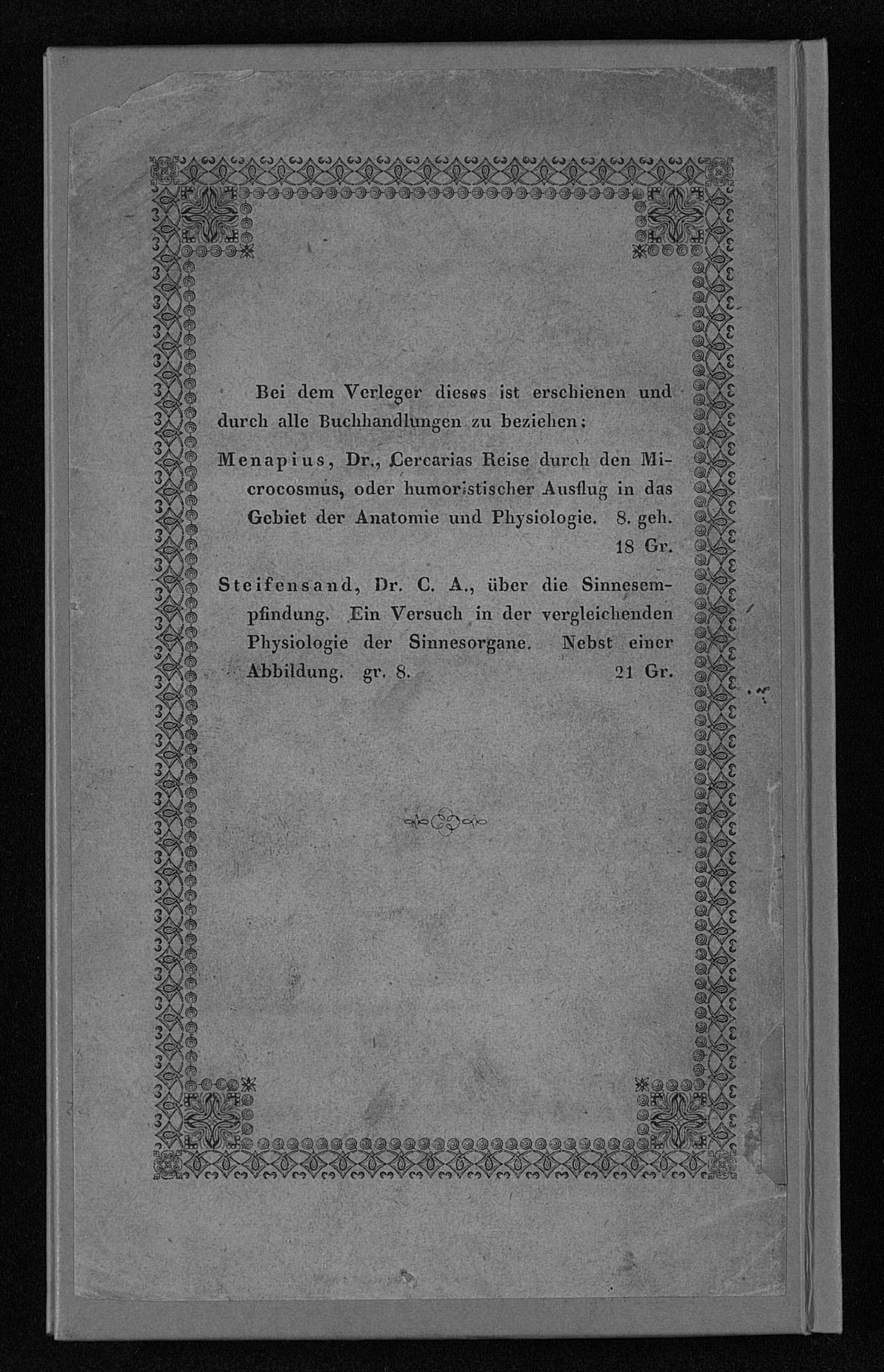 Bei dem Verleger dieses ist erschienen und durch alle Buchhandlungen zu beziehen:

Menapius, Dr., Cercarias Reise durch den Microcosmus, oder humoristischer Ausflug in das Gebiet der Anatomie und Physiologie. 8. geh. 18 Gr.

Steifensand, Dr. C. A., über die Sinnesempfindung. Ein Versuch in der vergleichenden Physiologie der Sinnesorgane. Nebst einer Abbildung. gr. 8. 21 Gr.